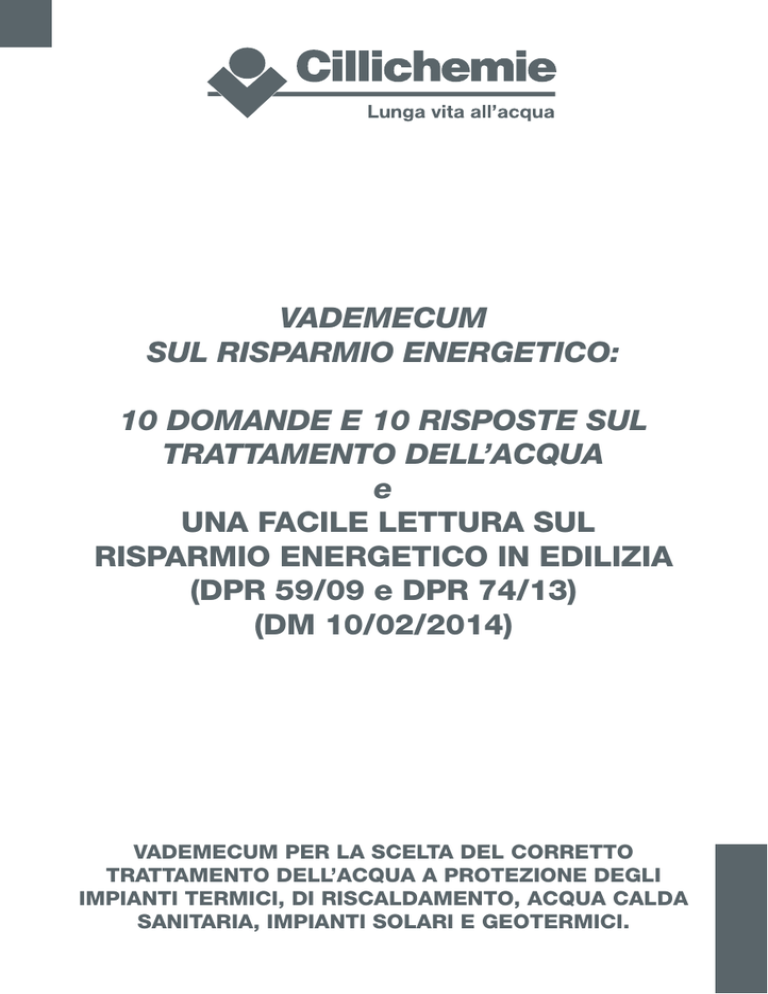 Cillichemie
Lunga vita all'acqua

VADEMECUM
SUL RISPARMIO ENERGETICO:

10 DOMANDE E 10 RISPOSTE SUL TRATTAMENTO DELL'ACQUA
e
UNA FACILE LETTURA SUL RISPARMIO ENERGETICO IN EDILIZIA
(DPR 59/09 e DPR 74/13)
(DM 10/02/2014)

VADEMECUM PER LA SCELTA DEL CORRETTO TRATTAMENTO DELL'ACQUA A PROTEZIONE DEGLI IMPIANTI TERMICI, DI RISCALDAMENTO, ACQUA CALDA SANITARIA, IMPIANTI SOLARI E GEOTERMICI.